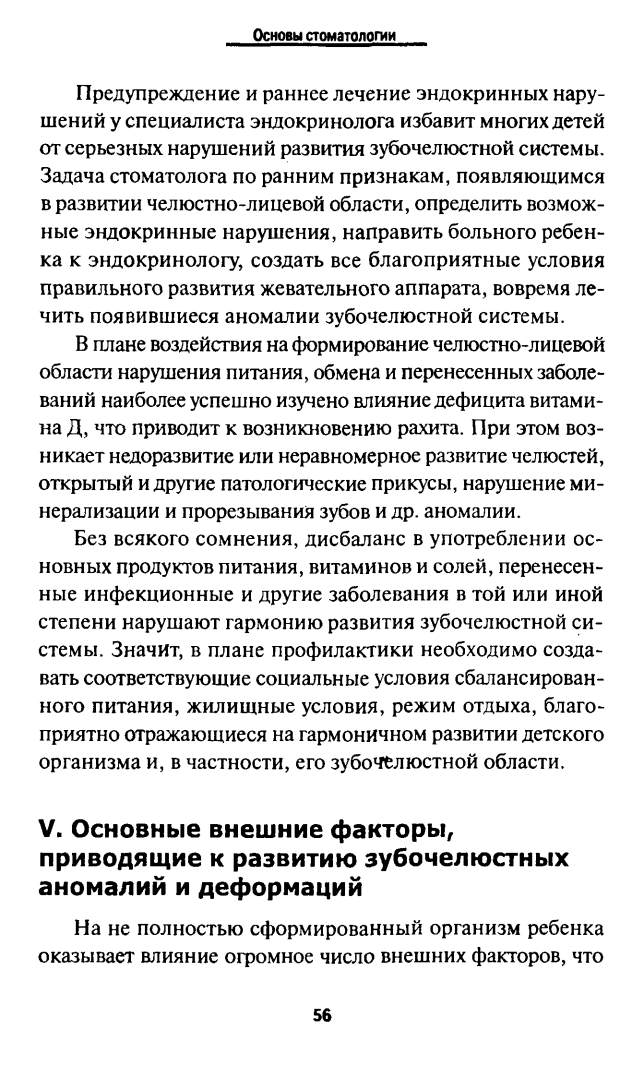 Основы стоматологии

Предупреждение и раннее лечение эндокринных нарушений у специалиста эндокринолога избавит многих детей от серьезных нарушений развития зубочелюстной системы. Задача стоматолога по ранним признакам, появляющимся в развитии челюстно-лицевой области, определить возможные эндокринные нарушения, направить больного ребенка к эндокринологу, создать все благоприятные условия правильного развития жевательного аппарата, вовремя лечить появившиеся аномалии зубочелюстной системы.

В плане воздействия на формирование челюстно-лицевой области нарушения питания, обмена и перенесенных заболеваний наиболее успешно изучено влияние дефицита витамина Д, что приводит к возникновению рахита. При этом возникает недоразвитие или неравномерное развитие челюстей, открытый и другие патологические прикусы, нарушение минерализации и прорезывания зубов и др. аномалии.

Без всякого сомнения, дисбаланс в употреблении основных продуктов питания, витаминов и солей, перенесенные инфекционные и другие заболевания в той или иной степени нарушают гармонию развития зубочелюстной системы. Значит, в плане профилактики необходимо создавать соответствующие социальные условия сбалансированного питания, жилищные условия, режим отдыха, благоприятно отражающиеся на гармоничном развитии детского организма и, в частности, его зубочелюстной области.

V. Основные внешние факторы, приводящие к развитию зубочелюстных аномалий и деформаций

На не полностью сформированный организм ребенка оказывает влияние огромное число внешних факторов, что

56